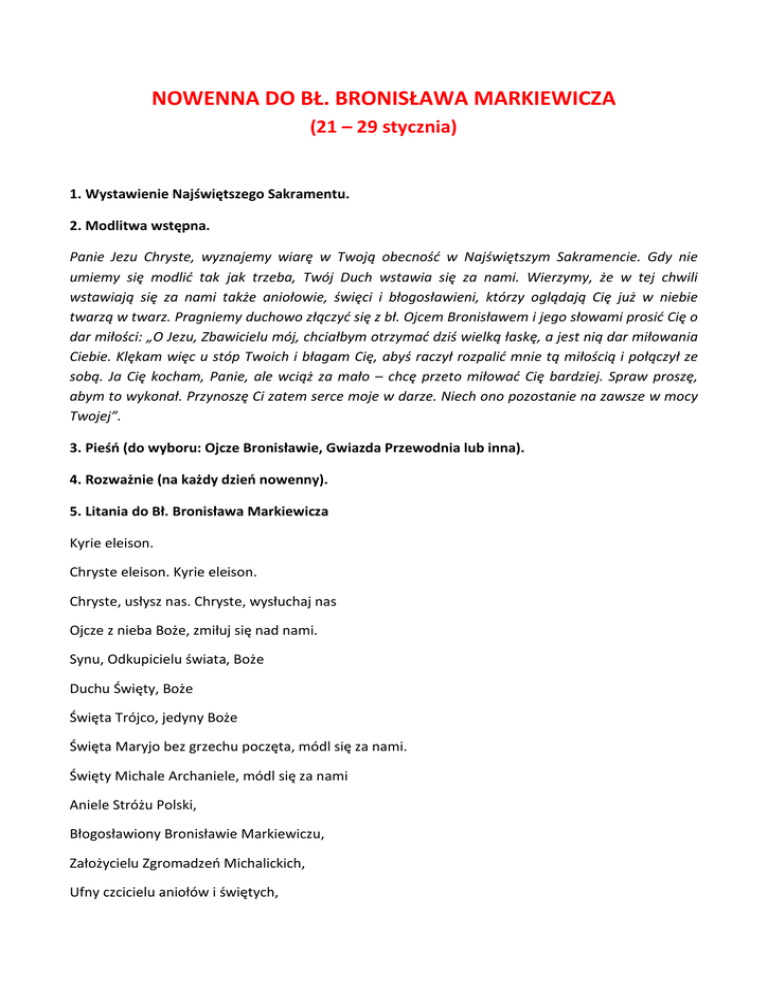 NOWENNA DO BŁ. BRONISŁAWA MARKIEWICZA

(21 – 29 stycznia)

1. Wystawienie Najświętszego Sakramentu.

2. Modlitwa wstępna.

Panie Jezu Chryste, wyznajemy wiarę w Twoją obecność w Najświętszym Sakramencie. Gdy nie umiemy się modlić tak jak trzeba, Twój Duch wstawia się za nami. Wierzymy, że w tej chwili wstawiają się za nami także aniołowie, święci i błogosławieni, którzy oglądają Cię już w niebie twarzą w twarz. Pragniemy duchowo złączyć się z bł. Ojcem Bronisławem i jego słowami prosić Cię o dar miłości: „O Jezu, Zbawicielu mój, chciałbym otrzymać dziś wielką łaskę, a jest nią dar miłowania Ciebie. Klękam więc u stóp Twoich i błagam Cię, abyś raczył rozpalić mnie tą miłością i połączył ze sobą. Ja Cię kocham, Panie, ale wciąż za mało – chcę przeto miłować Cię bardziej. Spraw proszę, abym to wykonał. Przynoszę Ci zatem serce moje w darze. Niech ono pozostanie na zawsze w mocy Twojej".

3. Pieśń (do wyboru: Ojcze Bronisławie, Gwiazda Przewodnia lub inna).

4. Rozważnie (na każdy dzień nowenny).

5. Litania do Bł. Bronisława Markiewicza

Kyrie eleison.

Chryste eleison. Kyrie eleison.

Chryste, usłysz nas. Chryste, wysłuchaj nas

Ojcze z nieba Boże, zmiłuj się nad nami.

Synu, Odkupicielu świata, Boże

Duchu Święty, Boże

Święta Trójco, jedyny Boże

Święta Maryjo bez grzechu poczęta, módl się za nami.

Święty Michale Archaniele, módl się za nami

Aniele Stróżu Polski,

Błogosławiony Bronisławie Markiewiczu,

Założycielu Zgromadzeń Michalickich,

Ufny czcicielu aniołów i świętych,